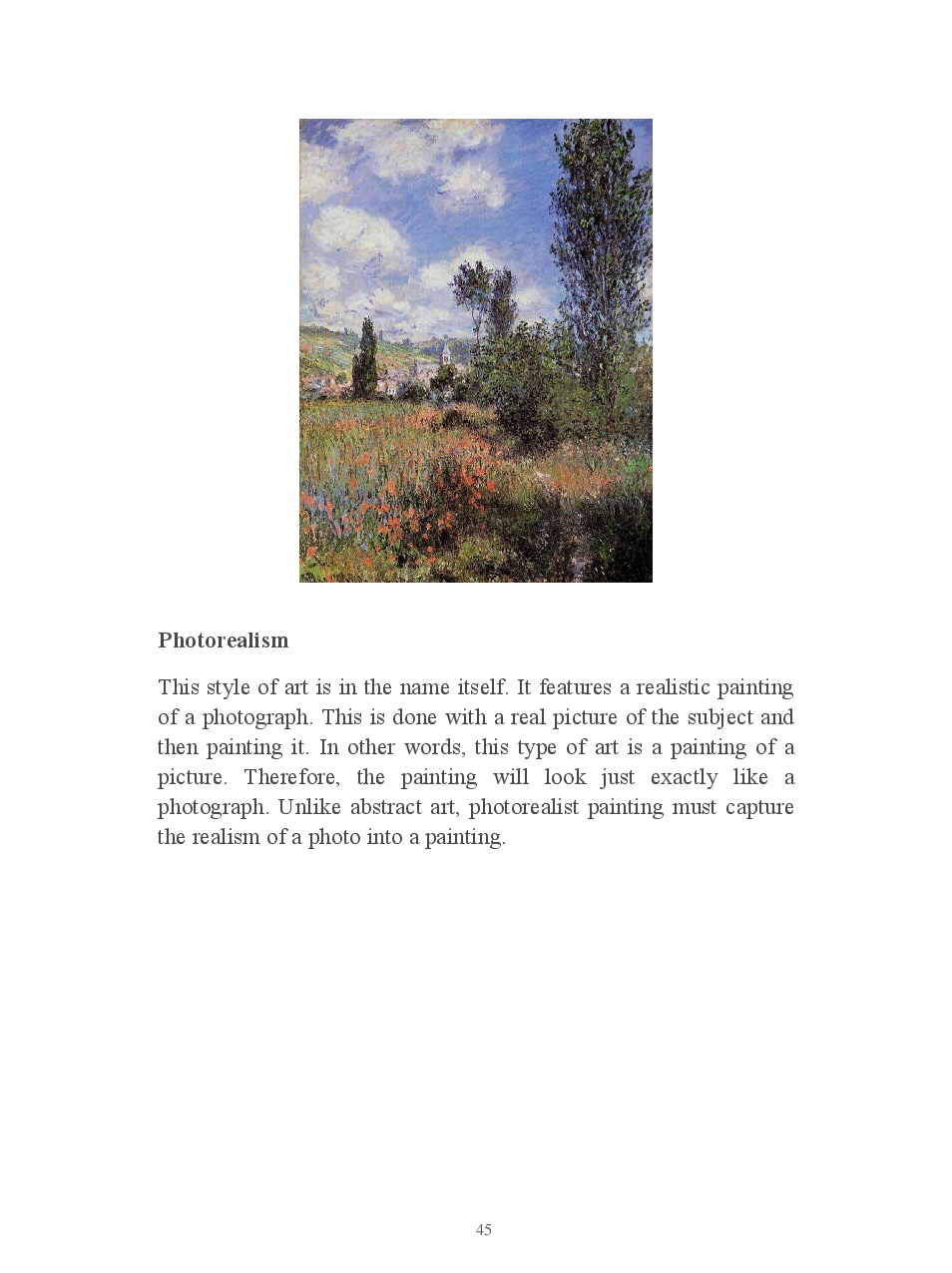 Photorealism

This style of art is in the name itself. It features a realistic painting of a photograph. This is done with a real picture of the subject and then painting it. In other words, this type of art is a painting of a picture. Therefore, the painting will look just exactly like a photograph. Unlike abstract art, photorealist painting must capture the realism of a photo into a painting.

45